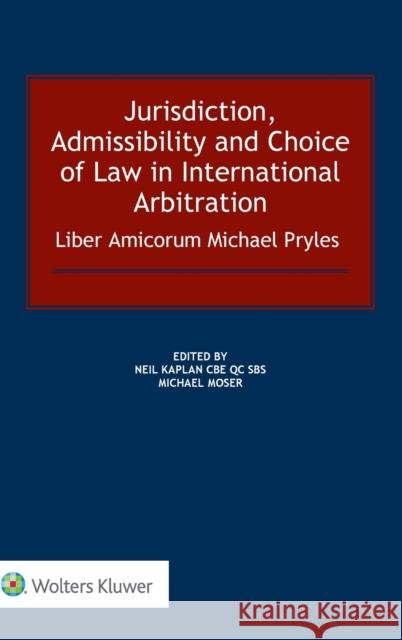 Jurisdiction, Admissibility and Choice of Law in International Arbitration

Liber Amicorum Michael Pryles

EDITED BY
NEIL KAPLAN CBE QC SBS
MICHAEL MOSER

Wolters Kluwer